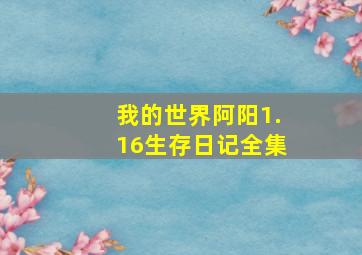 我的世界阿阳1.16生存日记全集